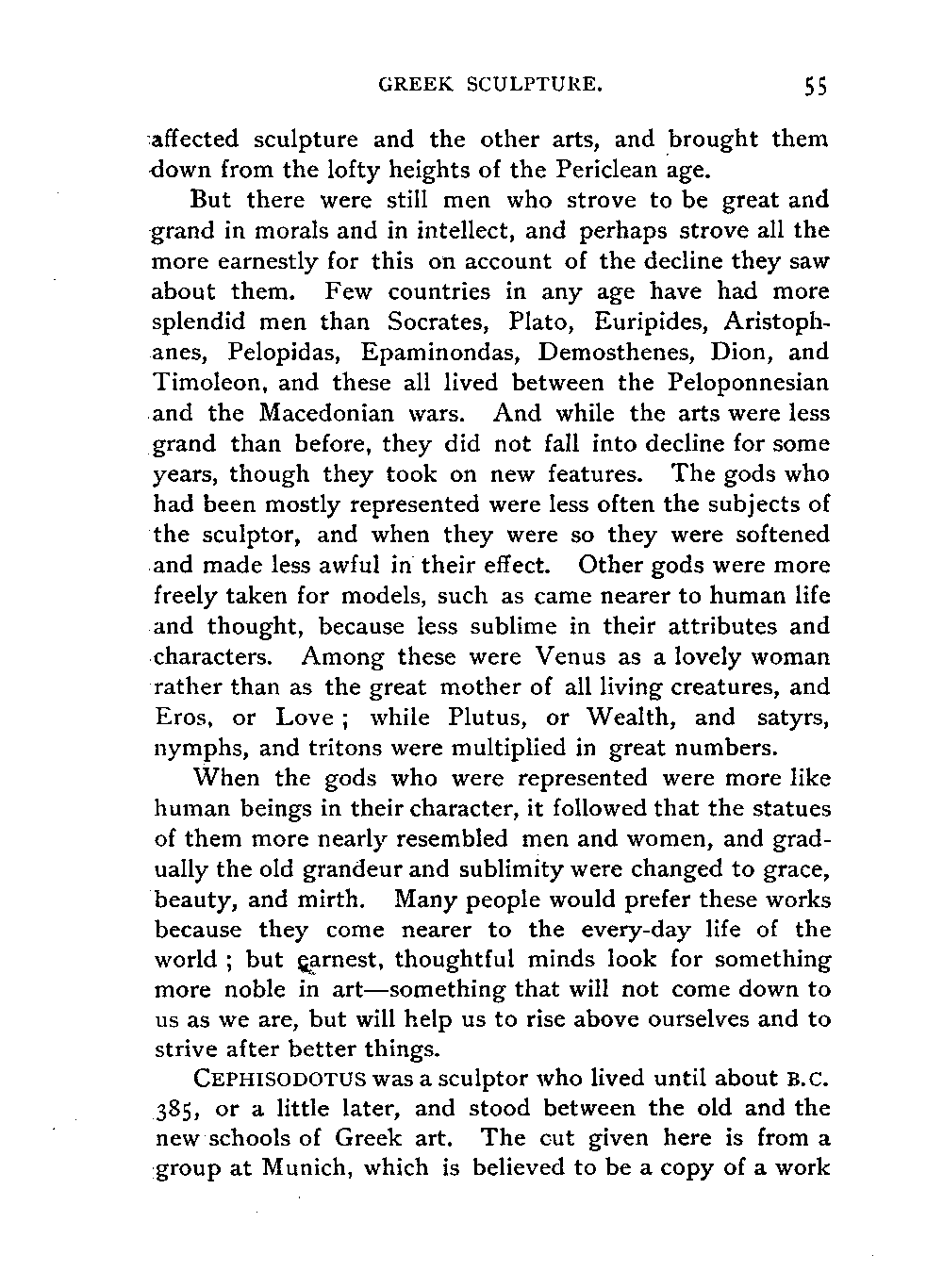 GREEK SCULPTURE. 55

affected sculpture and the other arts, and brought them down from the lofty heights of the Periclean age.

But there were still men who strove to be great and grand in morals and in intellect, and perhaps strove all the more earnestly for this on account of the decline they saw about them. Few countries in any age have had more splendid men than Socrates, Plato, Euripides, Aristophanes, Pelopidas, Epaminondas, Demosthenes, Dion, and Timoleon, and these all lived between the Peloponnesian and the Macedonian wars. And while the arts were less grand than before, they did not fall into decline for some years, though they took on new features. The gods who had been mostly represented were less often the subjects of the sculptor, and when they were so they were softened and made less awful in their effect. Other gods were more freely taken for models, such as came nearer to human life and thought, because less sublime in their attributes and characters. Among these were Venus as a lovely woman rather than as the great mother of all living creatures, and Eros, or Love; while Plutus, or Wealth, and satyrs, nymphs, and tritons were multiplied in great numbers.

When the gods who were represented were more like human beings in their character, it followed that the statues of them more nearly resembled men and women, and gradually the old grandeur and sublimity were changed to grace, beauty, and mirth. Many people would prefer these works because they come nearer to the every-day life of the world; but earnest, thoughtful minds look for something more noble in art—something that will not come down to us as we are, but will help us to rise above ourselves and to strive after better things.

CEPHISODOTUS was a sculptor who lived until about B.C. 385, or a little later, and stood between the old and the new schools of Greek art. The cut given here is from a group at Munich, which is believed to be a copy of a work